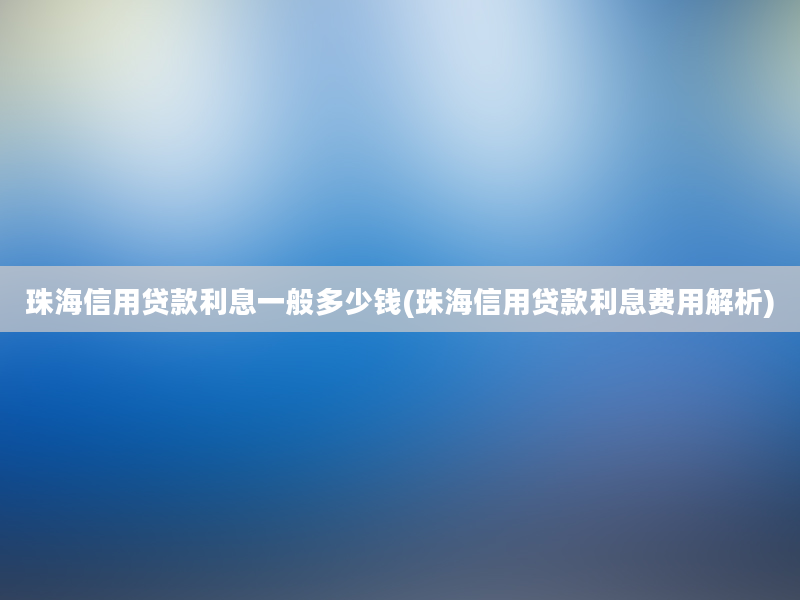 珠海信用贷款利息一般多少钱(珠海信用贷款利息费用解析)